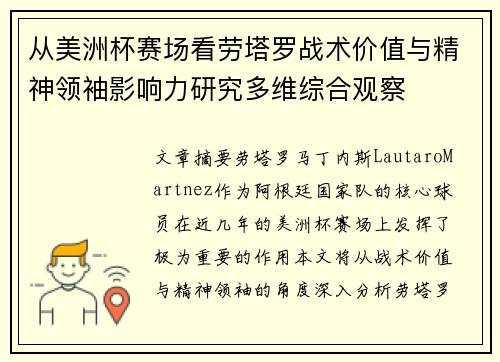 从美洲杯赛场看劳塔罗战术价值与精神领袖影响力研究多维综合观察

文章摘要劳塔罗马丁内斯LautaroMartnez作为阿根廷国家队的核心球员在近几年的美洲杯赛场上发挥了极为重要的作用本文将从战术价值与精神领袖的角度深入分析劳塔罗